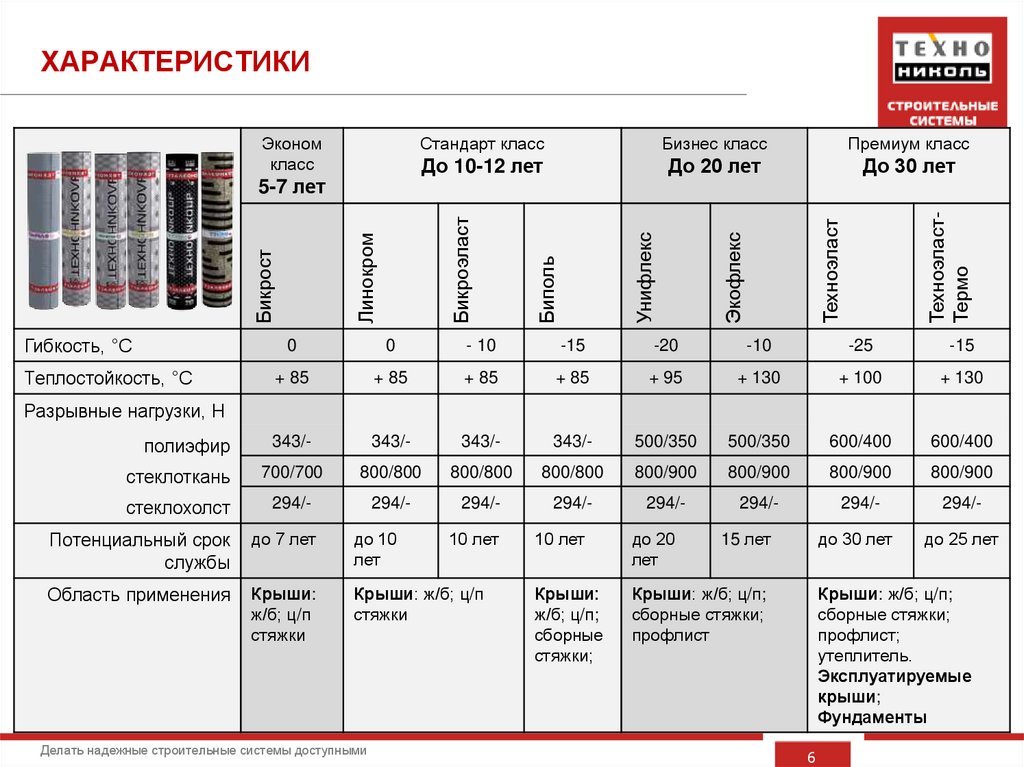 ХАРАКТЕРИСТИКИ

ТЕХНО НИКОЛЬ
СТРОИТЕЛЬНЫЕ СИСТЕМЫ

| | Эконом класс 5-7 лет | Стандарт класс До 10-12 лет | | | Бизнес класс До 20 лет | | Премиум класс До 30 лет | |
|---|---|---|---|---|---|---|---|---|
| | Бикрост | Линокром | Бикроэласт | Биполь | Унифлекс | Экофлекс | Техноэласт | Техноэласт-Термо |
| Гибкость, °С | 0 | 0 | - 10 | -15 | -20 | -10 | -25 | -15 |
| Теплостойкость, °С | + 85 | + 85 | + 85 | + 85 | + 95 | + 130 | + 100 | + 130 |
| Разрывные нагрузки, Н полиэфир | 343/- | 343/- | 343/- | 343/- | 500/350 | 500/350 | 600/400 | 600/400 |
| стеклоткань | 700/700 | 800/800 | 800/800 | 800/800 | 800/900 | 800/900 | 800/900 | 800/900 |
| стеклохолст | 294/- | 294/- | 294/- | 294/- | 294/- | 294/- | 294/- | 294/- |
| Потенциальный срок службы | до 7 лет | до 10 лет | 10 лет | 10 лет | до 20 лет | 15 лет | до 30 лет | до 25 лет |
| Область применения | Крыши: ж/б; ц/п стяжки | Крыши: ж/б; ц/п стяжки | | Крыши: ж/б; ц/п; сборные стяжки; | Крыши: ж/б; ц/п; сборные стяжки; профлист | | Крыши: ж/б; ц/п; сборные стяжки; профлист; утеплитель. Эксплуатируемые крыши; Фундаменты | |

Делать надежные строительные системы доступными

6